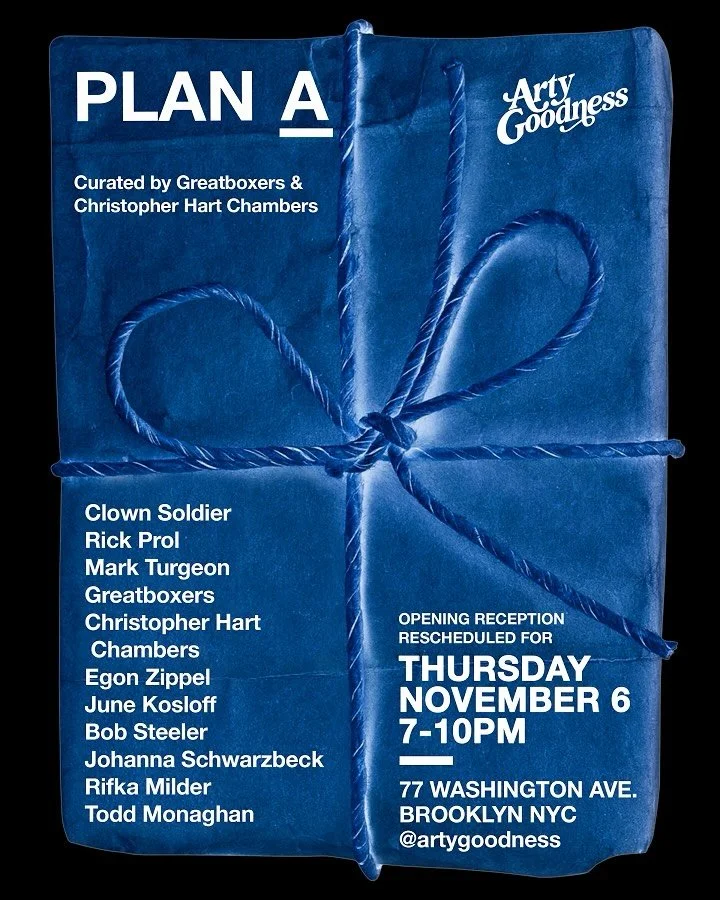 PLAN A

Arty Goodness

Curated by Greatboxers & Christopher Hart Chambers

Clown Soldier
Rick Prol
Mark Turgeon
Greatboxers
Christopher Hart Chambers
Egon Zippel
June Kosloff
Bob Steeler
Johanna Schwarzbeck
Rifka Milder
Todd Monaghan

OPENING RECEPTION RESCHEDULED FOR
THURSDAY NOVEMBER 6
7-10PM

77 WASHINGTON AVE.
BROOKLYN NYC
@artygoodness